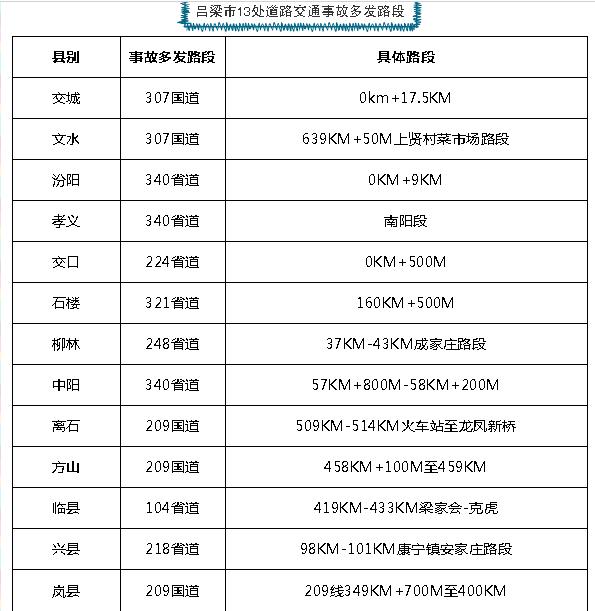 吕梁市13处道路交通事故多发路段

| 县别 | 事故多发路段 | 具体路段 |
|---|---|---|
| 交城 | 307国道 | 0km+17.5KM |
| 文水 | 307国道 | 639KM+50M上贤村菜市场路段 |
| 汾阳 | 340省道 | 0KM+9KM |
| 孝义 | 340省道 | 南阳段 |
| 交口 | 224省道 | 0KM+500M |
| 石楼 | 321省道 | 160KM+500M |
| 柳林 | 248省道 | 37KM-43KM成家庄路段 |
| 中阳 | 340省道 | 57KM+800M-58KM+200M |
| 离石 | 209国道 | 509KM-514KM火车站至龙凤新桥 |
| 方山 | 209国道 | 458KM+100M至459KM |
| 临县 | 104省道 | 419KM-433KM梁家会-克虎 |
| 兴县 | 218省道 | 98KM-101KM康宁镇安家庄路段 |
| 岚县 | 209国道 | 209线349KM+700M至400KM |